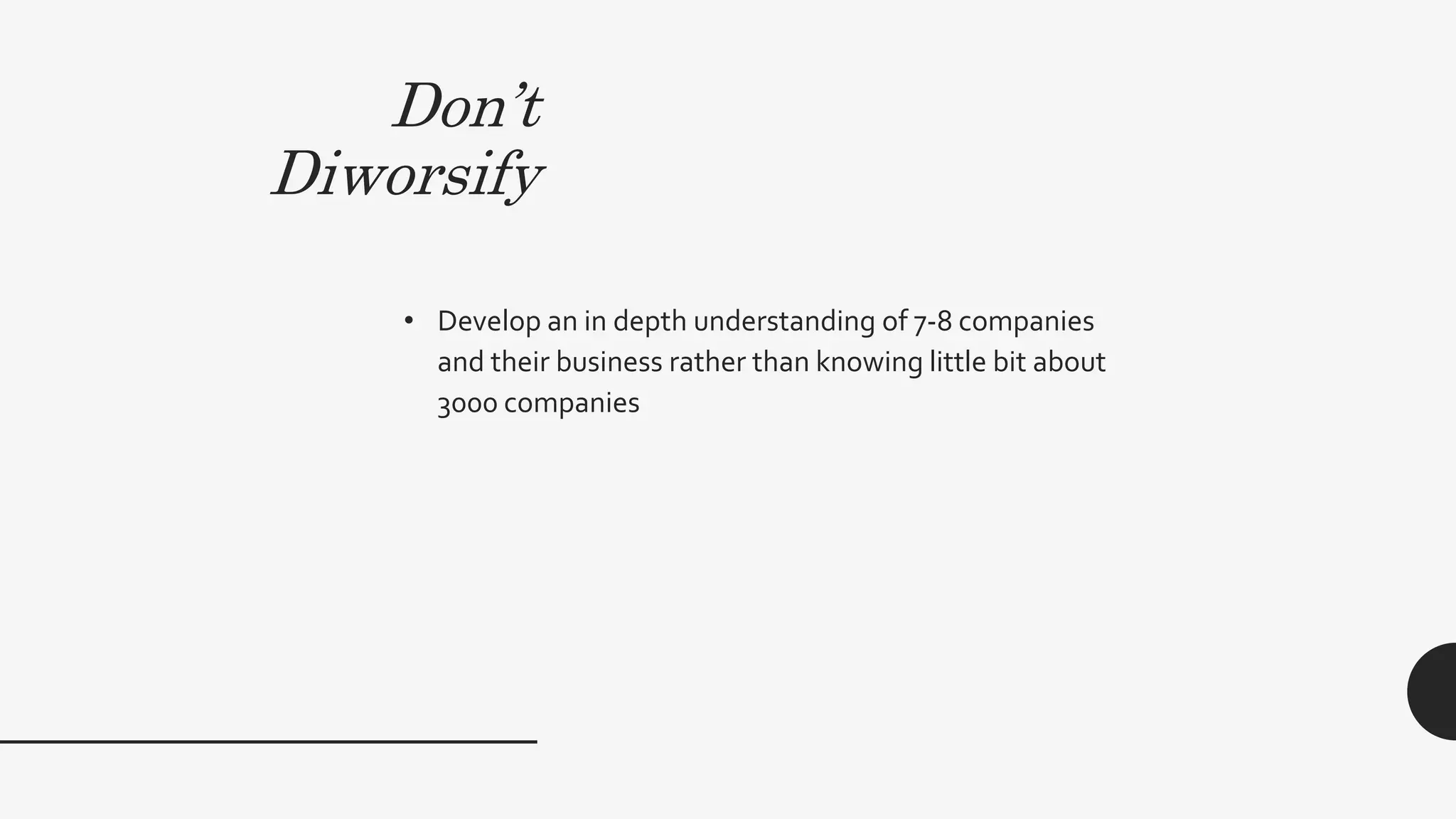 Don't
Diworsify

• Develop an in depth understanding of 7-8 companies and their business rather than knowing little bit about 3000 companies